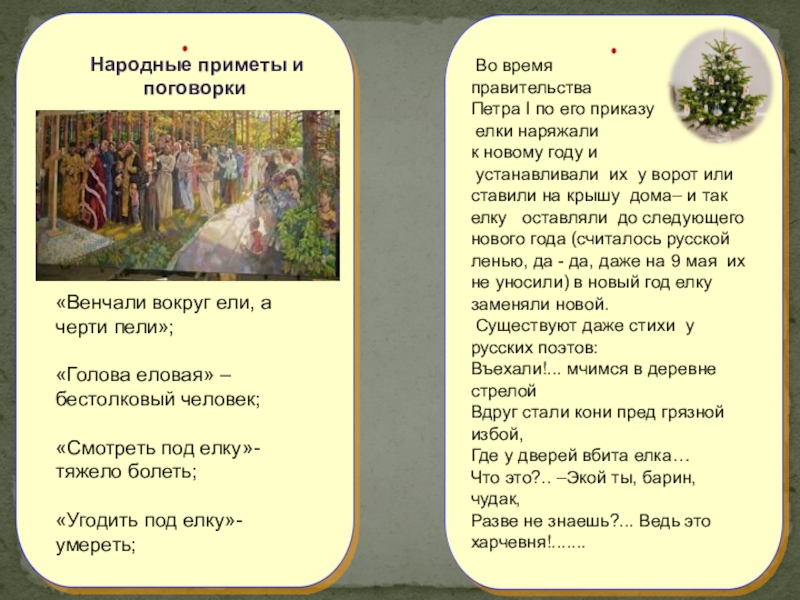 Народные приметы и поговорки

«Венчали вокруг ели, а черти пели»;

«Голова еловая» – бестолковый человек;

«Смотреть под елку»- тяжело болеть;

«Угодить под елку»- умереть;

Во время правительства Петра I по его приказу елки наряжали к новому году и устанавливали их у ворот или ставили на крышу дома– и так елку оставляли до следующего нового года (считалось русской ленью, да - да, даже на 9 мая их не уносили) в новый год елку заменяли новой.
Существуют даже стихи у русских поэтов:
Въехали!... мчимся в деревне стрелой
Вдруг стали кони пред грязной избой,
Где у дверей вбита елка…
Что это?.. –Экой ты, барин, чудак,
Разве не знаешь?... Ведь это харчевня!.......